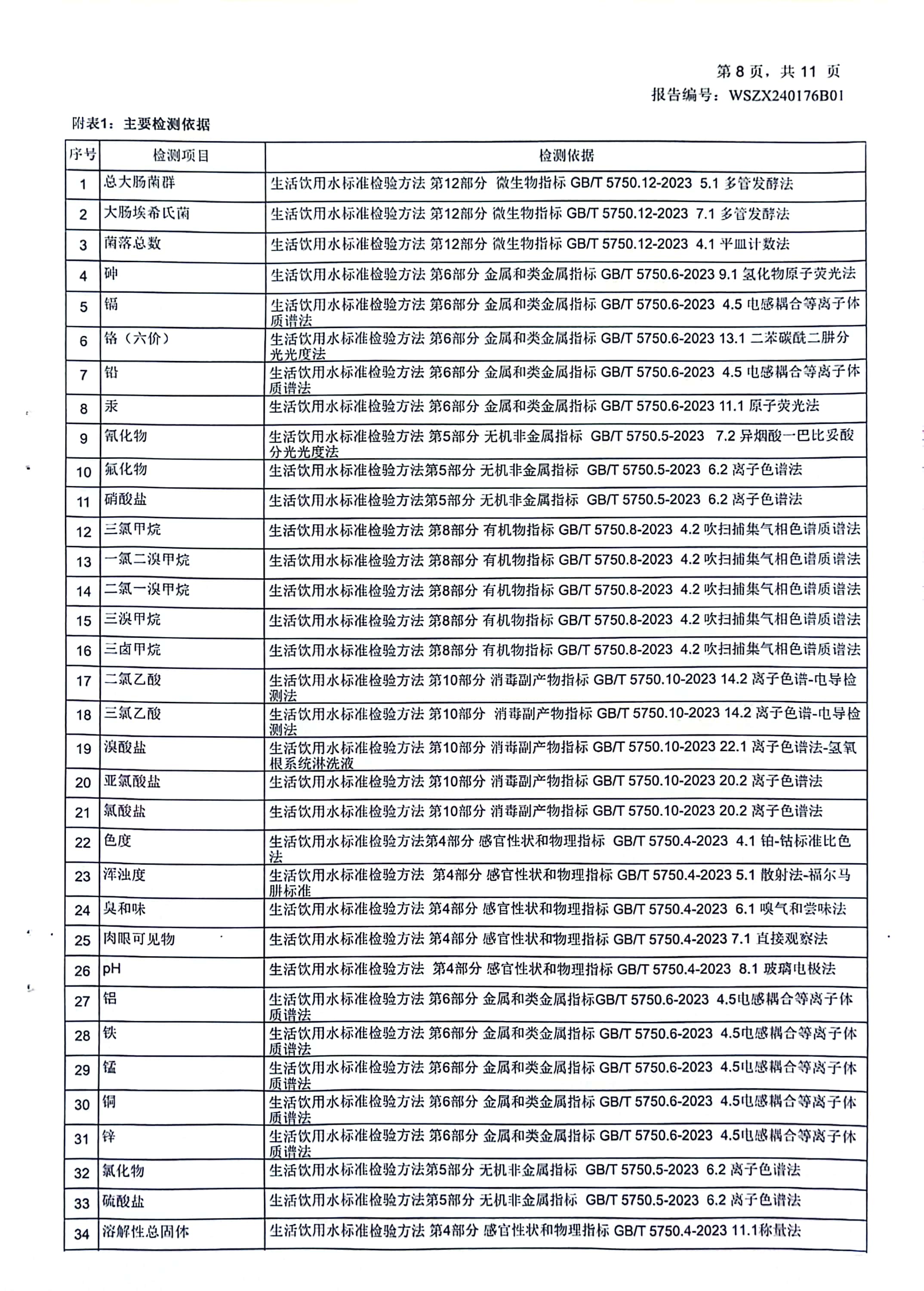 第 8 页，共 11 页
报告编号：WSZX240176B01

附表1：主要检测依据

| 序号 | 检测项目 | 检测依据 |
|---|---|---|
| 1 | 总大肠菌群 | 生活饮用水标准检验方法 第12部分 微生物指标 GB/T 5750.12-2023 5.1 多管发酵法 |
| 2 | 大肠埃希氏菌 | 生活饮用水标准检验方法 第12部分 微生物指标 GB/T 5750.12-2023 7.1 多管发酵法 |
| 3 | 菌落总数 | 生活饮用水标准检验方法 第12部分 微生物指标 GB/T 5750.12-2023 4.1 平皿计数法 |
| 4 | 砷 | 生活饮用水标准检验方法 第6部分 金属和类金属指标 GB/T 5750.6-2023 9.1 氢化物原子荧光法 |
| 5 | 镉 | 生活饮用水标准检验方法 第6部分 金属和类金属指标 GB/T 5750.6-2023 4.5 电感耦合等离子体质谱法 |
| 6 | 铬（六价） | 生活饮用水标准检验方法 第6部分 金属和类金属指标 GB/T 5750.6-2023 13.1 二苯碳酰二肼分光光度法 |
| 7 | 铅 | 生活饮用水标准检验方法 第6部分 金属和类金属指标 GB/T 5750.6-2023 4.5 电感耦合等离子体质谱法 |
| 8 | 汞 | 生活饮用水标准检验方法 第6部分 金属和类金属指标 GB/T 5750.6-2023 11.1 原子荧光法 |
| 9 | 氰化物 | 生活饮用水标准检验方法 第5部分 无机非金属指标 GB/T 5750.5-2023 7.2 异烟酸一巴比妥酸分光光度法 |
| 10 | 氟化物 | 生活饮用水标准检验方法第5部分 无机非金属指标 GB/T 5750.5-2023 6.2 离子色谱法 |
| 11 | 硝酸盐 | 生活饮用水标准检验方法第5部分 无机非金属指标 GB/T 5750.5-2023 6.2 离子色谱法 |
| 12 | 三氯甲烷 | 生活饮用水标准检验方法 第8部分 有机物指标 GB/T 5750.8-2023 4.2 吹扫捕集气相色谱质谱法 |
| 13 | 一氯二溴甲烷 | 生活饮用水标准检验方法 第8部分 有机物指标 GB/T 5750.8-2023 4.2 吹扫捕集气相色谱质谱法 |
| 14 | 二氯一溴甲烷 | 生活饮用水标准检验方法 第8部分 有机物指标 GB/T 5750.8-2023 4.2 吹扫捕集气相色谱质谱法 |
| 15 | 三溴甲烷 | 生活饮用水标准检验方法 第8部分 有机物指标 GB/T 5750.8-2023 4.2 吹扫捕集气相色谱质谱法 |
| 16 | 三卤甲烷 | 生活饮用水标准检验方法 第8部分 有机物指标 GB/T 5750.8-2023 4.2 吹扫捕集气相色谱质谱法 |
| 17 | 二氯乙酸 | 生活饮用水标准检验方法 第10部分 消毒副产物指标 GB/T 5750.10-2023 14.2 离子色谱-电导检测法 |
| 18 | 三氯乙酸 | 生活饮用水标准检验方法 第10部分 消毒副产物指标 GB/T 5750.10-2023 14.2 离子色谱-电导检测法 |
| 19 | 溴酸盐 | 生活饮用水标准检验方法 第10部分 消毒副产物指标 GB/T 5750.10-2023 22.1 离子色谱法-氢氧根系统淋洗液 |
| 20 | 亚氯酸盐 | 生活饮用水标准检验方法 第10部分 消毒副产物指标 GB/T 5750.10-2023 20.2 离子色谱法 |
| 21 | 氯酸盐 | 生活饮用水标准检验方法 第10部分 消毒副产物指标 GB/T 5750.10-2023 20.2 离子色谱法 |
| 22 | 色度 | 生活饮用水标准检验方法第4部分 感官性状和物理指标 GB/T 5750.4-2023 4.1 铂-钴标准比色法 |
| 23 | 浑浊度 | 生活饮用水标准检验方法 第4部分 感官性状和物理指标 GB/T 5750.4-2023 5.1 散射法-福尔马肼标准 |
| 24 | 臭和味 | 生活饮用水标准检验方法 第4部分 感官性状和物理指标 GB/T 5750.4-2023 6.1 嗅气和尝味法 |
| 25 | 肉眼可见物 | 生活饮用水标准检验方法 第4部分 感官性状和物理指标 GB/T 5750.4-2023 7.1 直接观察法 |
| 26 | pH | 生活饮用水标准检验方法 第4部分 感官性状和物理指标 GB/T 5750.4-2023 8.1 玻璃电极法 |
| 27 | 铝 | 生活饮用水标准检验方法 第6部分 金属和类金属指标GB/T 5750.6-2023 4.5电感耦合等离子体质谱法 |
| 28 | 铁 | 生活饮用水标准检验方法 第6部分 金属和类金属指标 GB/T 5750.6-2023 4.5电感耦合等离子体质谱法 |
| 29 | 锰 | 生活饮用水标准检验方法 第6部分 金属和类金属指标 GB/T 5750.6-2023 4.5电感耦合等离子体质谱法 |
| 30 | 铜 | 生活饮用水标准检验方法 第6部分 金属和类金属指标 GB/T 5750.6-2023 4.5电感耦合等离子体质谱法 |
| 31 | 锌 | 生活饮用水标准检验方法 第6部分 金属和类金属指标 GB/T 5750.6-2023 4.5电感耦合等离子体质谱法 |
| 32 | 氯化物 | 生活饮用水标准检验方法第5部分 无机非金属指标 GB/T 5750.5-2023 6.2 离子色谱法 |
| 33 | 硫酸盐 | 生活饮用水标准检验方法第5部分 无机非金属指标 GB/T 5750.5-2023 6.2 离子色谱法 |
| 34 | 溶解性总固体 | 生活饮用水标准检验方法 第4部分 感官性状和物理指标 GB/T 5750.4-2023 11.1称量法 |